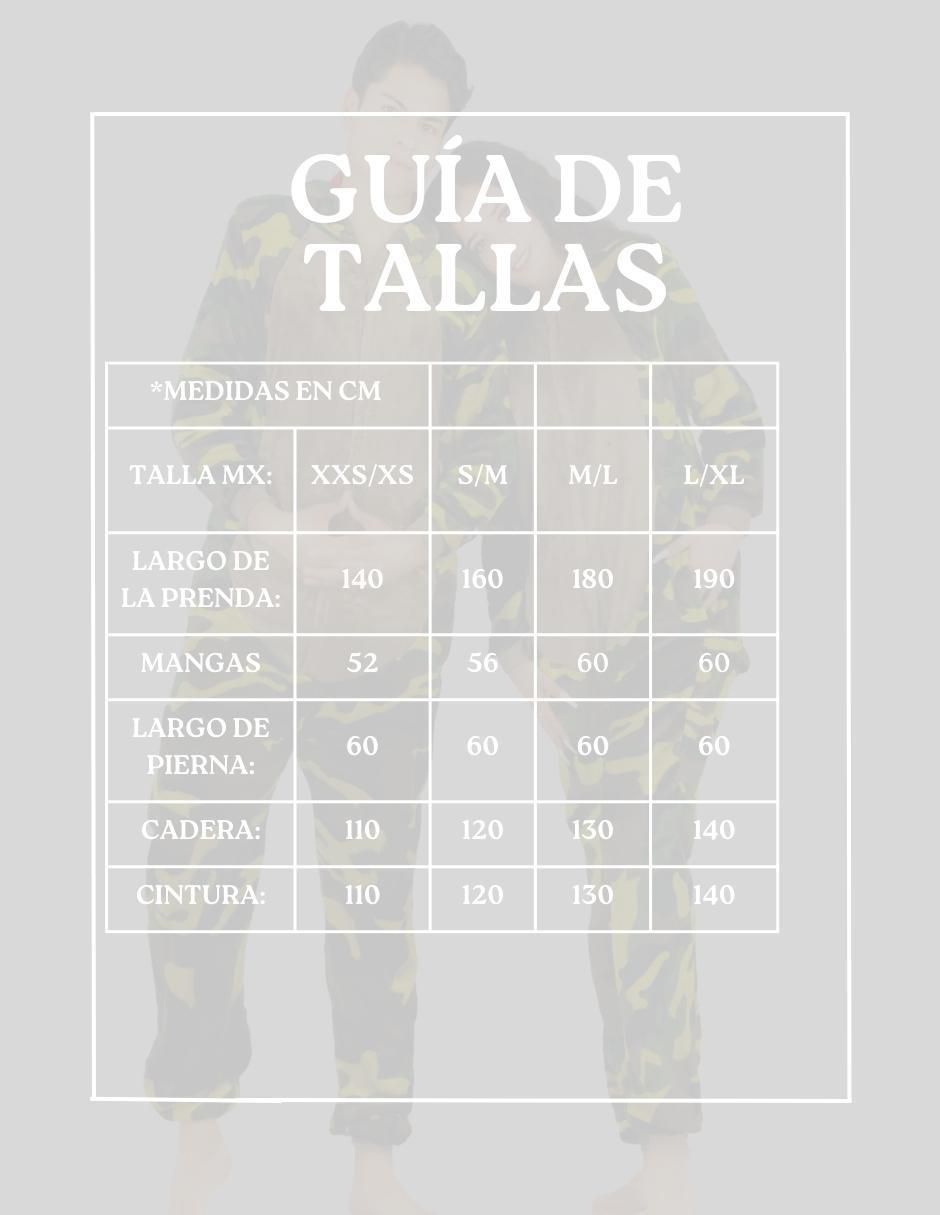 GUÍA DE TALLAS

| *MEDIDAS EN CM | | | | |
|---|---|---|---|---|
| TALLA MX: | XXS/XS | S/M | M/L | L/XL |
| LARGO DE LA PRENDA: | 140 | 160 | 180 | 190 |
| MANGAS | 52 | 56 | 60 | 60 |
| LARGO DE PIERNA: | 60 | 60 | 60 | 60 |
| CADERA: | 110 | 120 | 130 | 140 |
| CINTURA: | 110 | 120 | 130 | 140 |